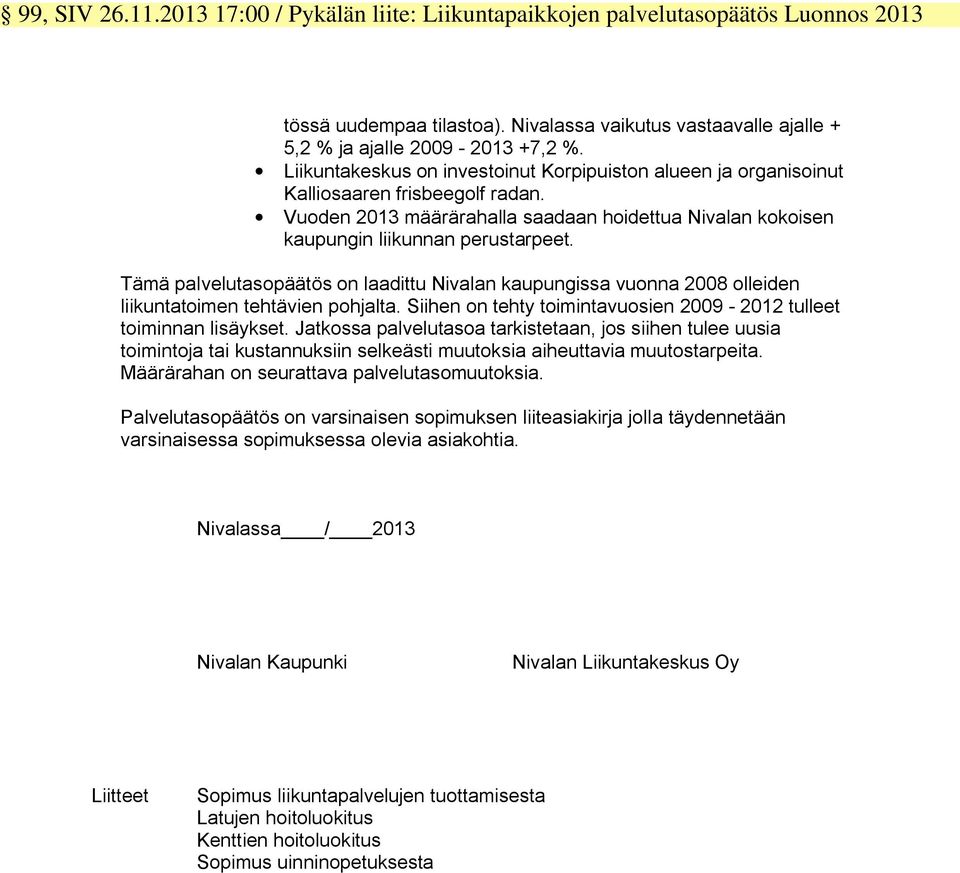 § 99, SIV 26.11.2013 17:00 / Pykälän liite: Liikuntapaikkojen palvelutasopäätös Luonnos 2013

tössä uudempaa tilastoa). Nivalassa vaikutus vastaavalle ajalle + 5,2 % ja ajalle 2009 - 2013 +7,2 %.
• Liikuntakeskus on investoinut Korpipuiston alueen ja organisoinut Kalliosaaren frisbeegolf radan.
• Vuoden 2013 määrärahalla saadaan hoidettua Nivalan kokoisen kaupungin liikunnan perustarpeet.

Tämä palvelutasopäätös on laadittu Nivalan kaupungissa vuonna 2008 olleiden liikuntatoimen tehtävien pohjalta. Siihen on tehty toimintavuosien 2009 - 2012 tulleet toiminnan lisäykset. Jatkossa palvelutasoa tarkistetaan, jos siihen tulee uusia toimintoja tai kustannuksiin selkeästi muutoksia aiheuttavia muutostarpeita. Määrärahan on seurattava palvelutasomuutoksia.

Palvelutasopäätös on varsinaisen sopimuksen liiteasiakirja jolla täydennetään varsinaisessa sopimuksessa olevia asiakohtia.

Nivalassa ____/____2013

Nivalan Kaupunki

Nivalan Liikuntakeskus Oy

Liitteet
Sopimus liikuntapalvelujen tuottamisesta
Latujen hoitoluokitus
Kenttien hoitoluokitus
Sopimus uinninopetuksesta